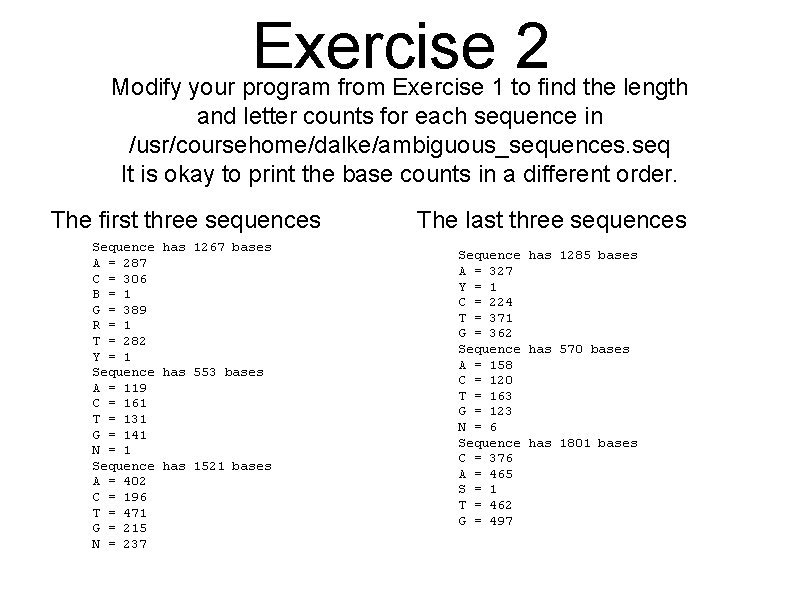 Exercise 2

Modify your program from Exercise 1 to find the length and letter counts for each sequence in /usr/coursehome/dalke/ambiguous_sequences.seq
It is okay to print the base counts in a different order.

The first three sequences

Sequence has 1267 bases
A = 287
C = 306
B = 1
G = 389
R = 1
T = 282
Y = 1
Sequence has 553 bases
A = 119
C = 161
T = 131
G = 141
N = 1
Sequence has 1521 bases
A = 402
C = 196
T = 471
G = 215
N = 237

The last three sequences

Sequence has 1285 bases
A = 327
Y = 1
C = 224
T = 371
G = 362
Sequence has 570 bases
A = 158
C = 120
T = 163
G = 123
N = 6
Sequence has 1801 bases
C = 376
A = 465
S = 1
T = 462
G = 497